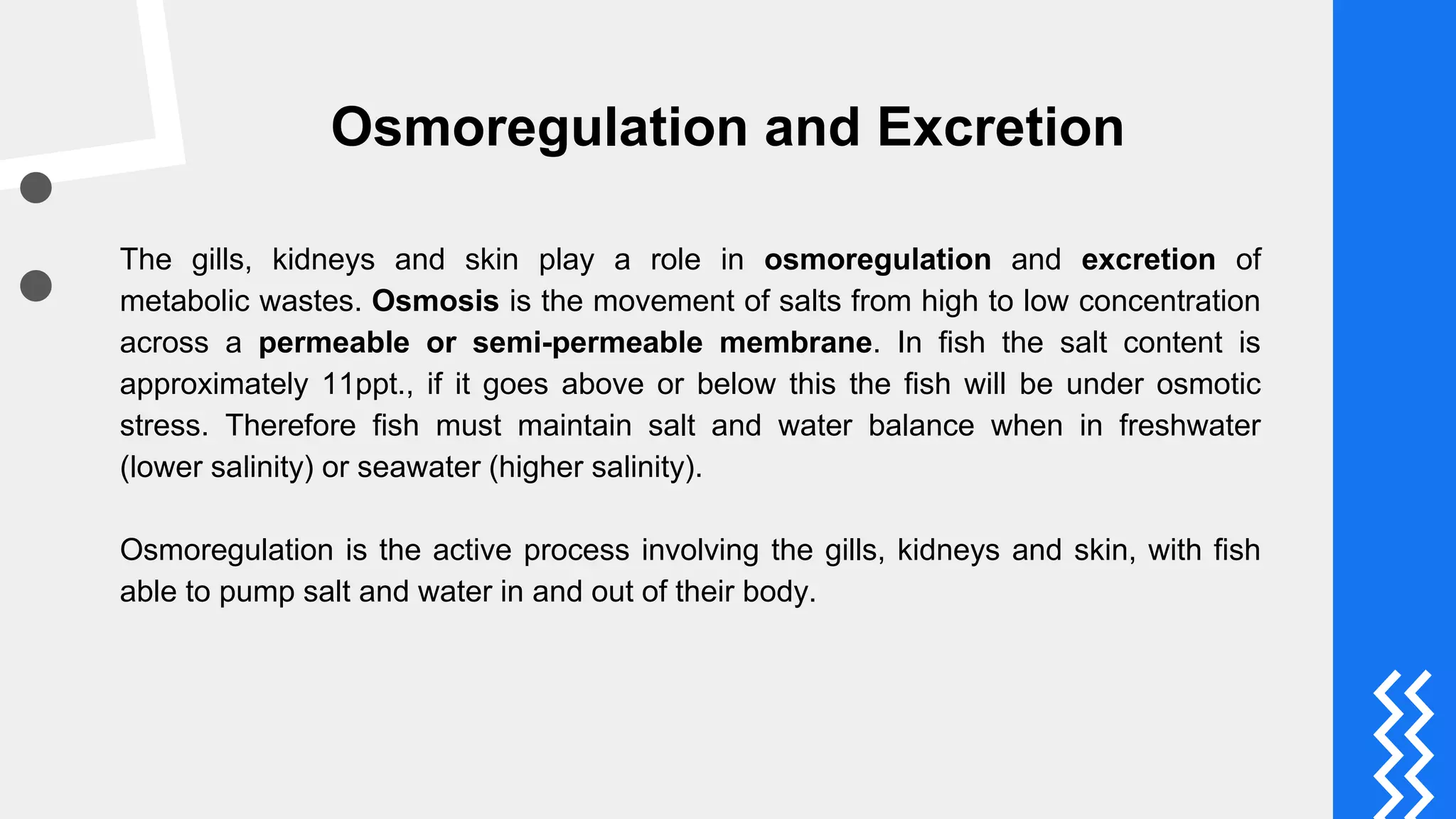 Osmoregulation and Excretion

The gills, kidneys and skin play a role in osmoregulation and excretion of metabolic wastes. Osmosis is the movement of salts from high to low concentration across a permeable or semi-permeable membrane. In fish the salt content is approximately 11ppt., if it goes above or below this the fish will be under osmotic stress. Therefore fish must maintain salt and water balance when in freshwater (lower salinity) or seawater (higher salinity).

Osmoregulation is the active process involving the gills, kidneys and skin, with fish able to pump salt and water in and out of their body.